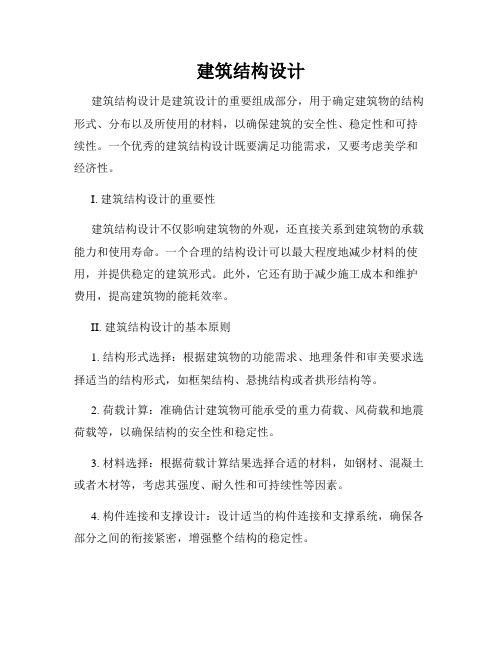 建筑结构设计

建筑结构设计是建筑设计的重要组成部分，用于确定建筑物的结构形式、分布以及所使用的材料，以确保建筑的安全性、稳定性和可持续性。一个优秀的建筑结构设计既要满足功能需求，又要考虑美学和经济性。

I. 建筑结构设计的重要性

建筑结构设计不仅影响建筑物的外观，还直接关系到建筑物的承载能力和使用寿命。一个合理的结构设计可以最大程度地减少材料的使用，并提供稳定的建筑形式。此外，它还有助于减少施工成本和维护费用，提高建筑物的能耗效率。

II. 建筑结构设计的基本原则

1. 结构形式选择：根据建筑物的功能需求、地理条件和审美要求选择适当的结构形式，如框架结构、悬挑结构或者拱形结构等。

2. 荷载计算：准确估计建筑物可能承受的重力荷载、风荷载和地震荷载等，以确保结构的安全性和稳定性。

3. 材料选择：根据荷载计算结果选择合适的材料，如钢材、混凝土或者木材等，考虑其强度、耐久性和可持续性等因素。

4. 构件连接和支撑设计：设计适当的构件连接和支撑系统，确保各部分之间的衔接紧密，增强整个结构的稳定性。